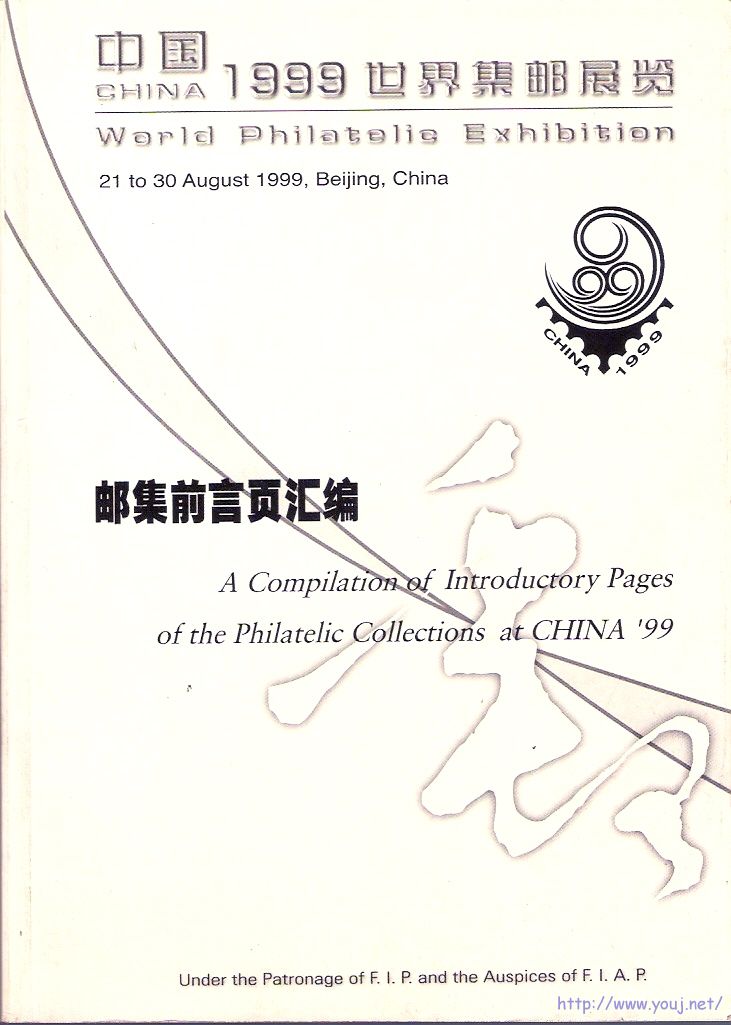 中国 CHINA 1999 世界集邮展览
World Philatelic Exhibition

21 to 30 August 1999, Beijing, China

CHINA 1999

邮集前言页汇编

A Compilation of Introductory Pages of the Philatelic Collections at CHINA '99

Under the Patronage of F. I. P. and the Auspices of F. I. A. P.

http://www.youj.net/